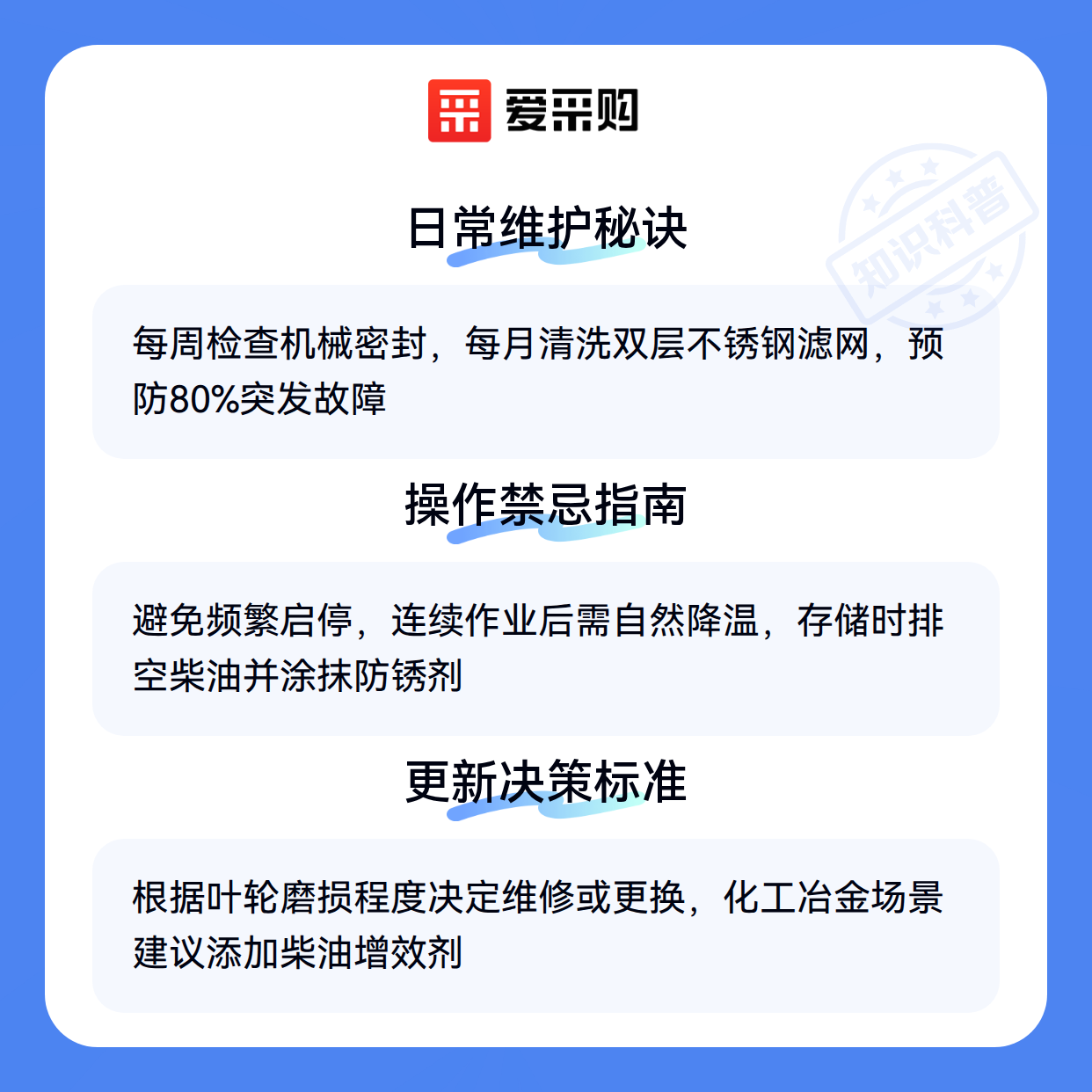 爱采购

日常维护秘诀

每周检查机械密封，每月清洗双层不锈钢滤网，预防80%突发故障

操作禁忌指南

避免频繁启停，连续作业后需自然降温，存储时排空柴油并涂抹防锈剂

更新决策标准

根据叶轮磨损程度决定维修或更换，化工冶金场景建议添加柴油增效剂

知识科普